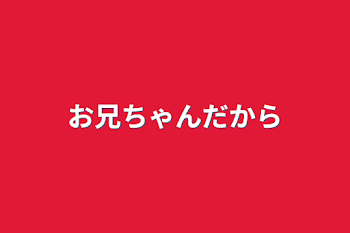 お兄ちゃんだから